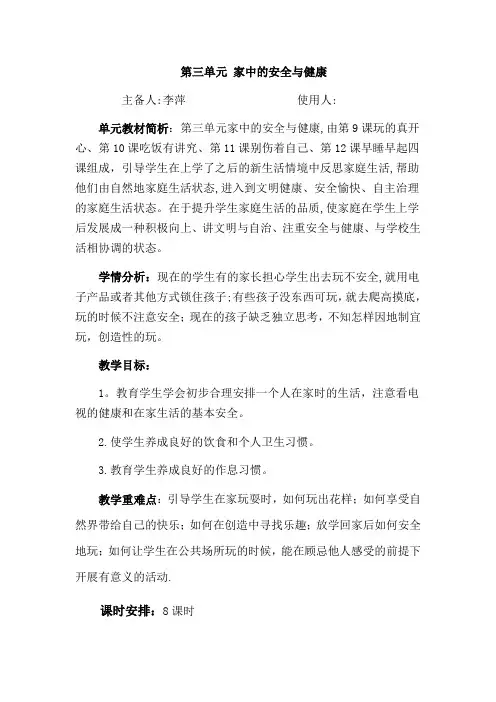 第三单元 家中的安全与健康

主备人:李萍 使用人:

单元教材简析：第三单元家中的安全与健康，由第 9 课玩的真开心、第 10 课吃饭有讲究、第 11 课别伤着自己、第 12 课早睡早起四课组成，引导学生在上学了之后的新生活情境中反思家庭生活，帮助他们由自然地家庭生活状态，进入到文明健康、安全愉快、自主治理的家庭生活状态。在于提升学生家庭生活的品质，使家庭在学生上学后发展成一种积极向上、讲文明与自治、注重安全与健康、与学校生活相协调的状态。

学情分析：现在的学生有的家长担心学生出去玩不安全，就用电子产品或者其他方式锁住孩子；有些孩子没东西可玩，就去爬高摸底，玩的时候不注意安全；现在的孩子缺乏独立思考，不知怎样因地制宜玩，创造性的玩。

教学目标：

1。教育学生学会初步合理安排一个人在家时的生活，注意看电视的健康和在家生活的基本安全。

2.使学生养成良好的饮食和个人卫生习惯。

3.教育学生养成良好的作息习惯。

教学重难点：引导学生在家玩耍时，如何玩出花样；如何享受自然界带给自己的快乐；如何在创造中寻找乐趣；放学回家后如何安全地玩；如何让学生在公共场所玩的时候，能在顾忌他人感受的前提下开展有意义的活动.

课时安排：8 课时